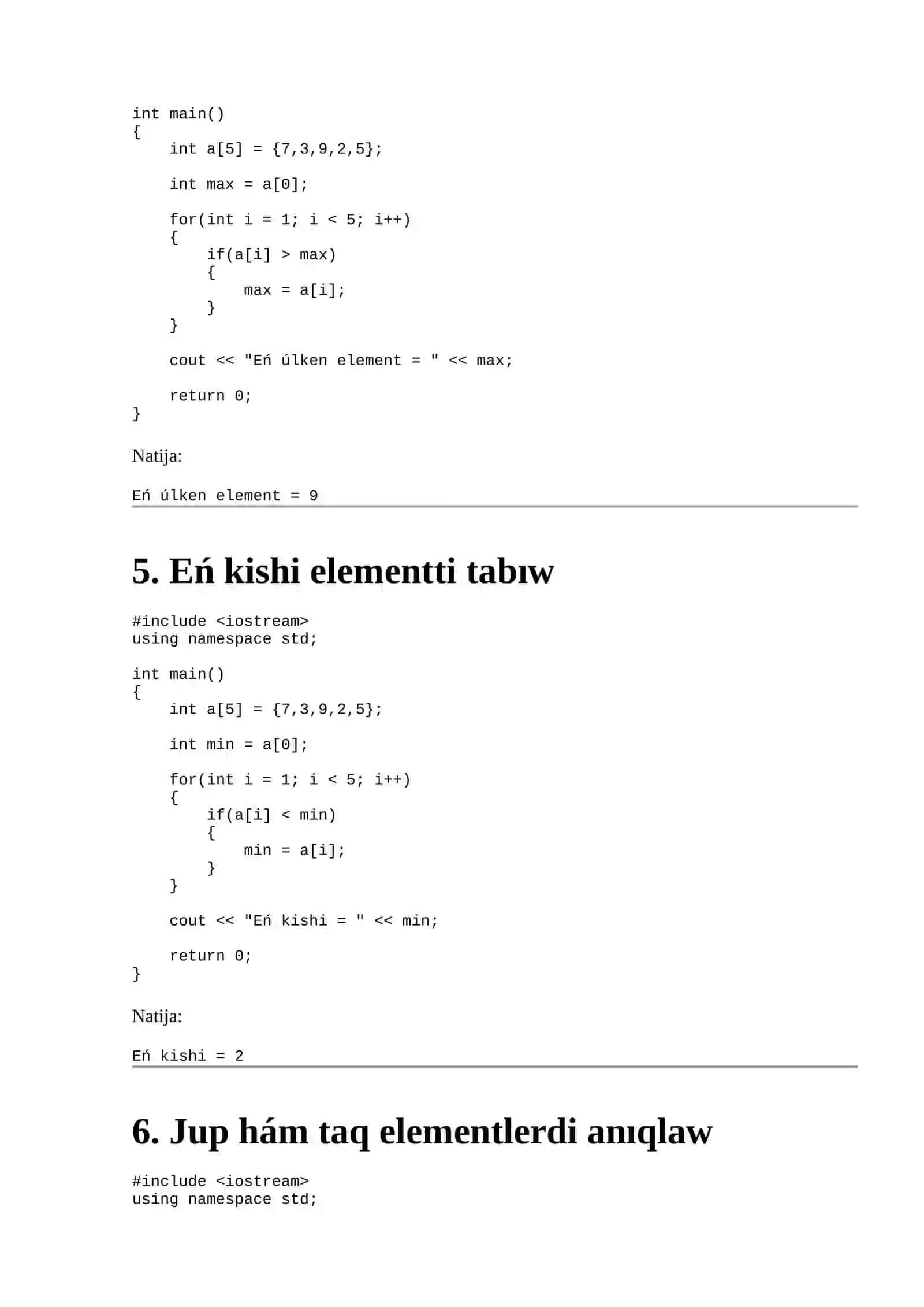 int main()
{
    int a[5] = {7,3,9,2,5};

    int max = a[0];

    for(int i = 1; i < 5; i++)
    {
        if(a[i] > max)
        {
            max = a[i];
        }
    }

    cout << "Eń úlken element = " << max;

    return 0;
}

Natija:

Eń úlken element = 9

5. Eń kishi elementti tabıw

#include <iostream>
using namespace std;

int main()
{
    int a[5] = {7,3,9,2,5};

    int min = a[0];

    for(int i = 1; i < 5; i++)
    {
        if(a[i] < min)
        {
            min = a[i];
        }
    }

    cout << "Eń kishi = " << min;

    return 0;
}

Natija:

Eń kishi = 2

6. Jup hám taq elementlerdi anıqlaw

#include <iostream>
using namespace std;